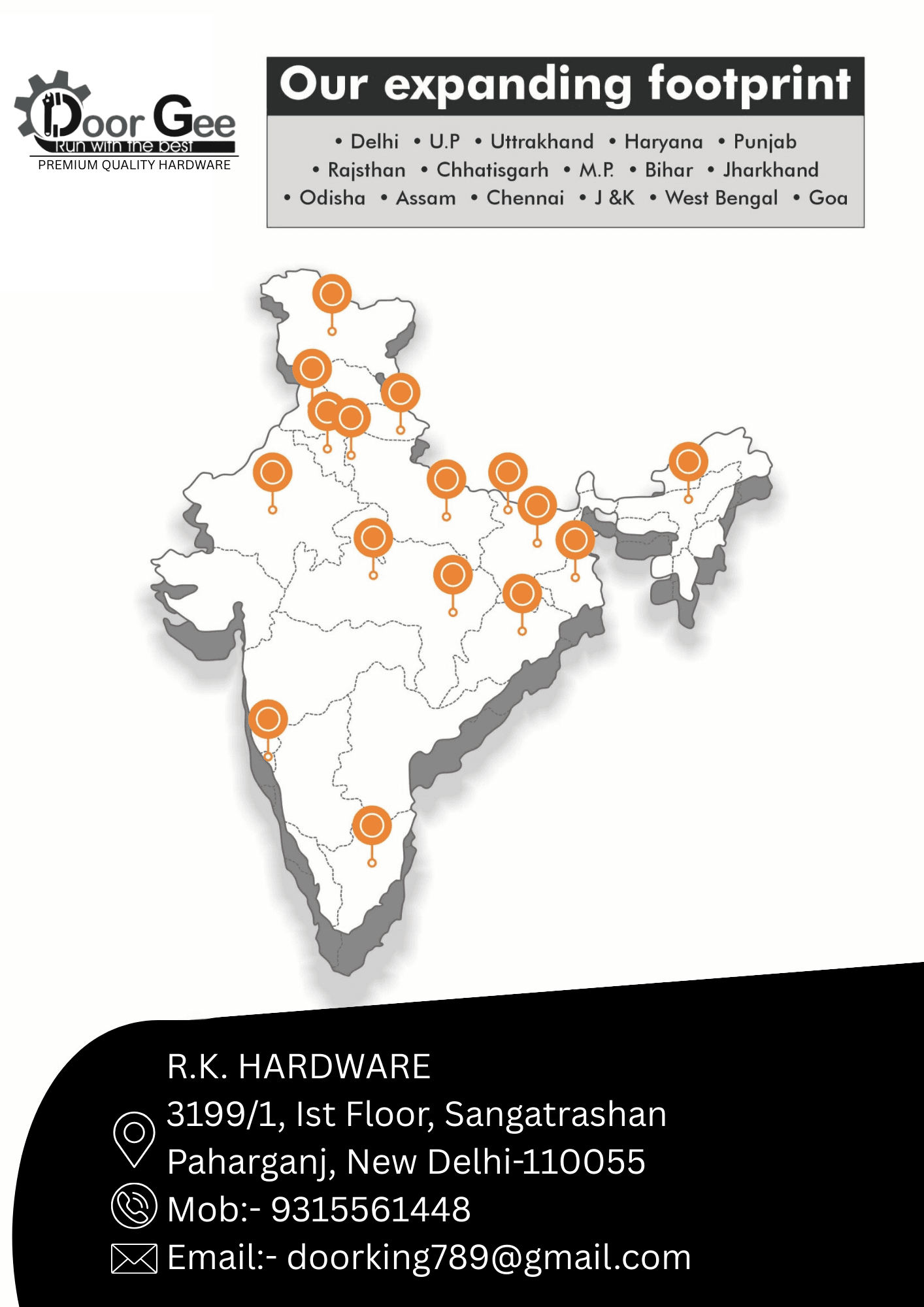 Door Gee
Run with the best
PREMIUM QUALITY HARDWARE

Our expanding footprint

• Delhi • U.P • Uttrakhand • Haryana • Punjab
• Rajsthan • Chhatisgarh • M.P. • Bihar • Jharkhand
• Odisha • Assam • Chennai • J &K • West Bengal • Goa

R.K. HARDWARE
3199/1, Ist Floor, Sangatrashan
Paharganj, New Delhi-110055
Mob:- 9315561448
Email:- doorking789@gmail.com